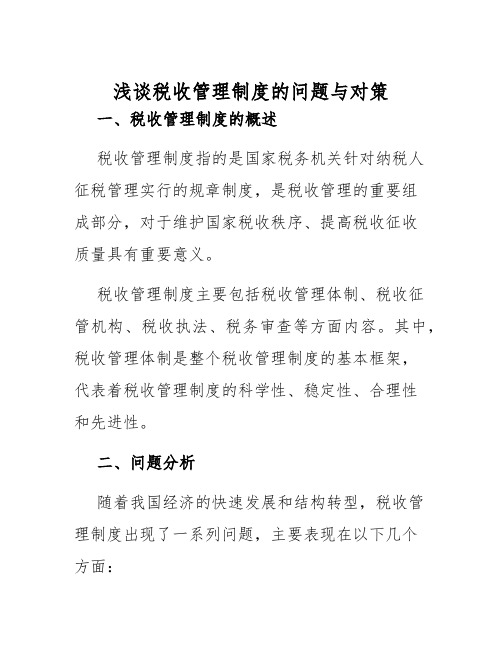 浅谈税收管理制度的问题与对策

一、税收管理制度的概述

税收管理制度指的是国家税务机关针对纳税人征税管理实行的规章制度，是税收管理的重要组成部分，对于维护国家税收秩序、提高税收征收质量具有重要意义。

税收管理制度主要包括税收管理体制、税收征管机构、税收执法、税务审查等方面内容。其中，税收管理体制是整个税收管理制度的基本框架，代表着税收管理制度的科学性、稳定性、合理性和先进性。

二、问题分析

随着我国经济的快速发展和结构转型，税收管理制度出现了一系列问题，主要表现在以下几个方面：